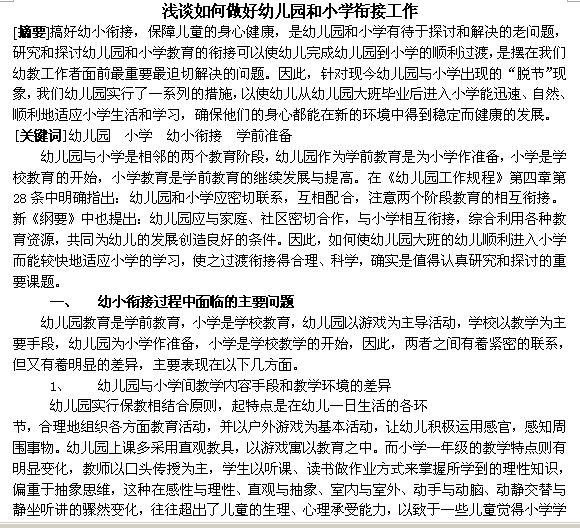 浅谈如何做好幼儿园和小学衔接工作

[摘要]搞好幼小衔接，保障儿童的身心健康，是幼儿园和小学有待于探讨和解决的老问题，研究和探讨幼儿园和小学教育的衔接可以使幼儿完成幼儿园到小学的顺利过渡，是摆在我们幼教工作者面前最重要最迫切解决的问题。因此，针对现今幼儿园与小学出现的“脱节”现象，我们幼儿园实行了一系列的措施，以使幼儿从幼儿园大班毕业后进入小学能迅速、自然、顺利地适应小学生活和学习，确保他们的身心都能在新的环境中得到稳定而健康的发展。

[关键词]幼儿园　小学　幼小衔接　学前准备

幼儿园与小学是相邻的两个教育阶段，幼儿园作为学前教育是为小学作准备，小学是学校教育的开始，小学教育是学前教育的继续发展与提高。在《幼儿园工作规程》第四章第28条中明确指出：幼儿园和小学应密切联系，互相配合，注意两个阶段教育的相互衔接。新《纲要》中也提出：幼儿园应与家庭、社区密切合作，与小学相互衔接，综合利用各种教育资源，共同为幼儿的发展创造良好的条件。因此，如何使幼儿园大班的幼儿顺利进入小学而能较快地适应小学的学习，使之过渡衔接得合理、科学，确实是值得认真研究和探讨的重要课题。

一、　幼小衔接过程中面临的主要问题

幼儿园教育是学前教育，小学是学校教育，幼儿园以游戏为主导活动，学校以教学为主要手段，幼儿园为小学作准备，小学是学校教学的开始，因此，两者之间有着紧密的联系，但又有着明显的差异，主要表现在以下几方面。

1、　幼儿园与小学间教学内容手段和教学环境的差异

幼儿园实行保教相结合原则，起特点是在幼儿一日生活的各环节，合理地组织各方面教育活动，并以户外游戏为基本活动，让幼儿积极运用感官，感知周围事物。幼儿园上课多采用直观教具，以游戏寓以教育之中。而小学一年级的教学特点则有明显变化，教师以口头传授为主，学生以听课、读书做作业方式来掌握所学到的理性知识，偏重于抽象思维，这种在感性与理性、直观与抽象、室内与室外、动手与动脑、动静交替与静坐听讲的骤然变化，往往超出了儿童的生理、心理承受能力，以致于一些儿童觉得小学学